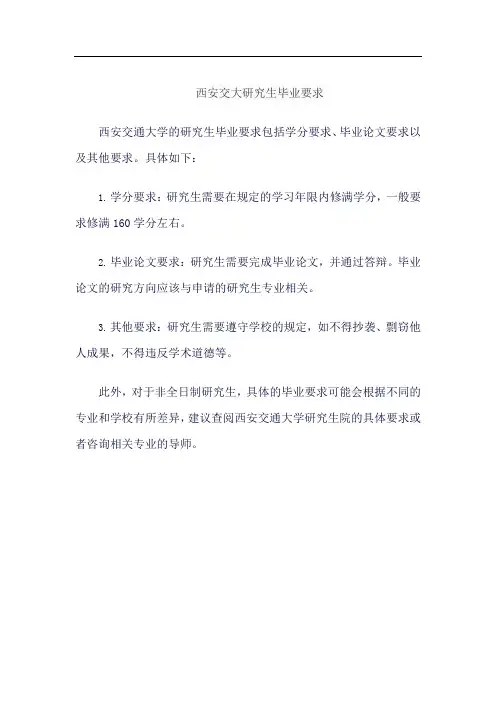 西安交大研究生毕业要求

西安交通大学的研究生毕业要求包括学分要求、毕业论文要求以及其他要求。具体如下：

1. 学分要求：研究生需要在规定的学习年限内修满学分，一般要求修满 160 学分左右。

2. 毕业论文要求：研究生需要完成毕业论文，并通过答辩。毕业论文的研究方向应该与申请的研究生专业相关。

3. 其他要求：研究生需要遵守学校的规定，如不得抄袭、剽窃他人成果，不得违反学术道德等。

此外，对于非全日制研究生，具体的毕业要求可能会根据不同的专业和学校有所差异，建议查阅西安交通大学研究生院的具体要求或者咨询相关专业的导师。